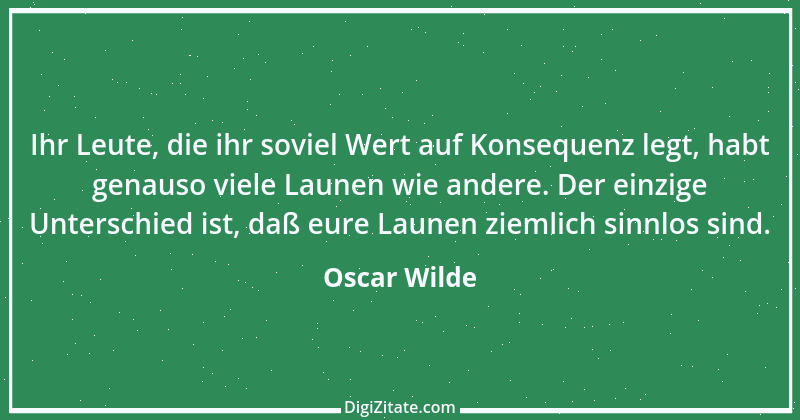 Ihr Leute, die ihr soviel Wert auf Konsequenz legt, habt genauso viele Launen wie andere. Der einzige Unterschied ist, daß eure Launen ziemlich sinnlos sind.

Oscar Wilde

DigiZitate.com